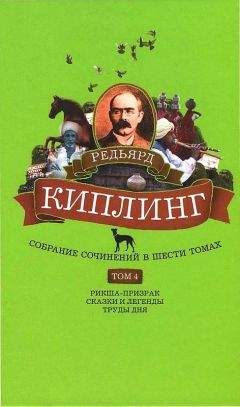 РЕДЬЯРД
КИПЛИНГ

СОБРАНИЕ СОЧИНЕНИЙ В ШЕСТИ ТОМАХ

ТОМ 4

РИКША-ПРИЗРАК
СКАЗКИ И ЛЕГЕНДЫ
ТРУДЫ ДНЯ